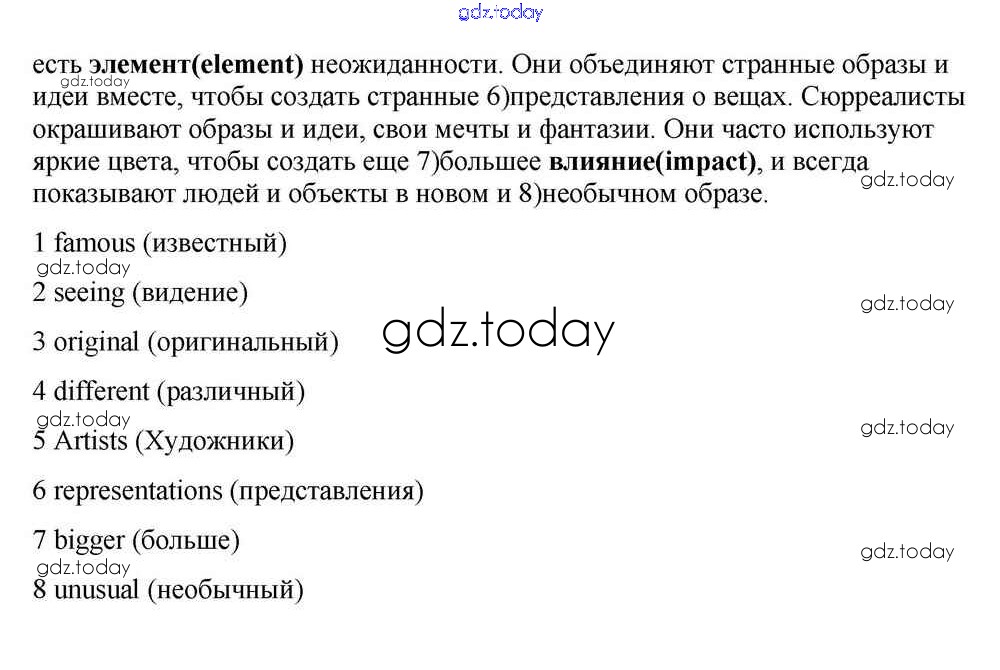 есть элемент(element) неожиданности. Они объединяют странные образы и идеи вместе, чтобы создать странные 6)представления о вещах. Сюрреалисты окрашивают образы и идеи, свои мечты и фантазии. Они часто используют яркие цвета, чтобы создать еще 7)большее влияние(impact), и всегда показывают людей и объекты в новом и 8)необычном образе.

1 famous (известный)

2 seeing (видение)

3 original (оригинальный)

4 different (различный)

5 Artists (Художники)

6 representations (представления)

7 bigger (больше)

8 unusual (необычный)

gdz.today